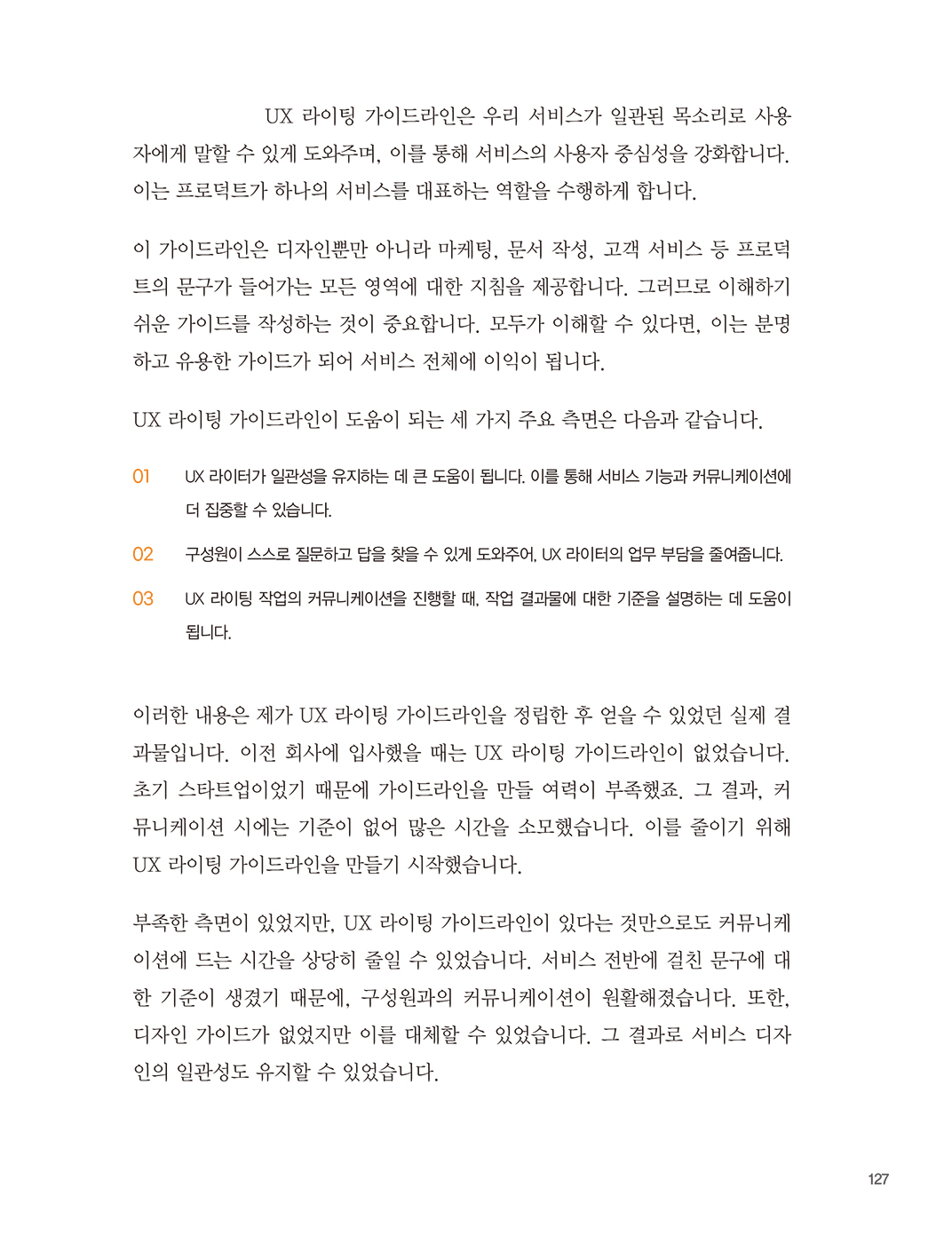 UX 라이팅 가이드라인은 우리 서비스가 일관된 목소리로 사용자에게 말할 수 있게 도와주며, 이를 통해 서비스의 사용자 중심성을 강화합니다. 이는 프로덕트가 하나의 서비스를 대표하는 역할을 수행하게 합니다.

이 가이드라인은 디자인뿐만 아니라 마케팅, 문서 작성, 고객 서비스 등 프로덕트의 문구가 들어가는 모든 영역에 대한 지침을 제공합니다. 그러므로 이해하기 쉬운 가이드를 작성하는 것이 중요합니다. 모두가 이해할 수 있다면, 이는 분명하고 유용한 가이드가 되어 서비스 전체에 이익이 됩니다.

UX 라이팅 가이드라인이 도움이 되는 세 가지 주요 측면은 다음과 같습니다.

01 UX 라이터가 일관성을 유지하는 데 큰 도움이 됩니다. 이를 통해 서비스 기능과 커뮤니케이션에 더 집중할 수 있습니다.

02 구성원이 스스로 질문하고 답을 찾을 수 있게 도와주어, UX 라이터의 업무 부담을 줄여줍니다.

03 UX 라이팅 작업의 커뮤니케이션을 진행할 때, 작업 결과물에 대한 기준을 설명하는 데 도움이 됩니다.

이러한 내용은 제가 UX 라이팅 가이드라인을 정립한 후 얻을 수 있었던 실제 결과물입니다. 이전 회사에 입사했을 때는 UX 라이팅 가이드라인이 없었습니다. 초기 스타트업이었기 때문에 가이드라인을 만들 여력이 부족했죠. 그 결과, 커뮤니케이션 시에는 기준이 없어 많은 시간을 소모했습니다. 이를 줄이기 위해 UX 라이팅 가이드라인을 만들기 시작했습니다.

부족한 측면이 있었지만, UX 라이팅 가이드라인이 있다는 것만으로도 커뮤니케이션에 드는 시간을 상당히 줄일 수 있었습니다. 서비스 전반에 걸친 문구에 대한 기준이 생겼기 때문에, 구성원과의 커뮤니케이션이 원활해졌습니다. 또한, 디자인 가이드가 없었지만 이를 대체할 수 있었습니다. 그 결과로 서비스 디자인의 일관성도 유지할 수 있었습니다.

127